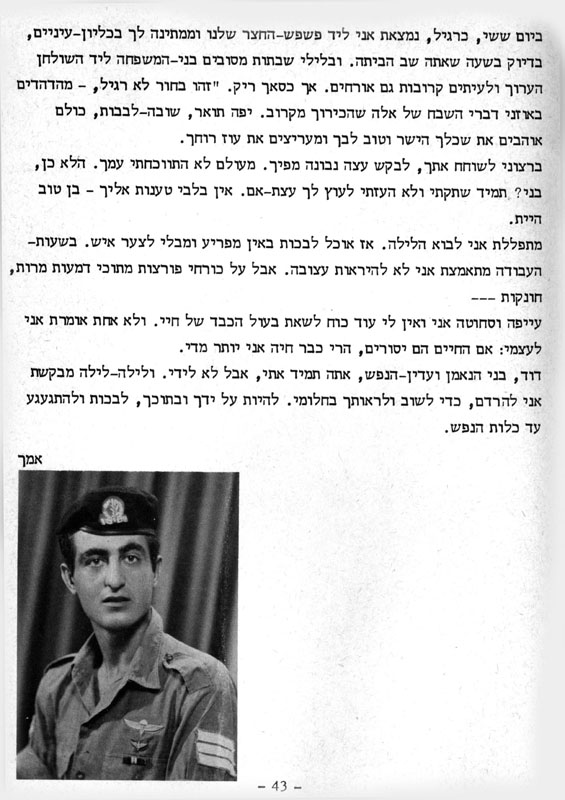 ביום ששי, כרגיל, נמצאת אני ליד פשפש-החצר שלנו וממתינה לך בכליון-עיניים, בדיוק בשעה שאתה שב הביתה. ובלילי שבתות מסובים בני-המשפחה ליד השולחן הערוך ולעיתים קרובות גם אורחים. אך כסאך ריק. "זהו בחור לא רגיל, - מהדהדים באזני דברי השבח של אלה שהכירוך מקרוב. יפה תואר, שובה-לבבות, כולם אוהבים את שכלך הישר וטוב לבך ומעריצים את עוז רוחך.

ברצוני לשוחח אתך, לבקש עצה נבונה מפיך. מעולם לא התווכחתי עמך. הלא כן, בני? תמיד שתקתי ולא העזתי לערץ לך עצת-אם. אין בלבי טענות אליך - בן טוב היית.

מתפללת אני לבוא הלילה. אז אוכל לבכות באין מפריע ומבלי לצער איש. בשעות-העבודה מתאמצת אני לא להיראות עצובה. אבל על כורחי פורצות מתוכי דמעות מרות, חונקות ---

עייפה וסחוטה אני ואין לי עוד כוח לשאת בעול הכבד של חיי. ולא אחת אומרת אני לעצמי: אם החיים הם יסורים, הרי כבר חיה אני יותר מדי.

דוד, בני הנאמן ועדין-הנפש, אתה תמיד אתי, אבל לא לידי. ולילה-לילה מבקשת אני להרדם, כדי לשוב ולראותך בחלומי. להיות על ידך ובתוכך, לבכות ולהתגעגע עד כלות הנפש.

אמך

- 43 -